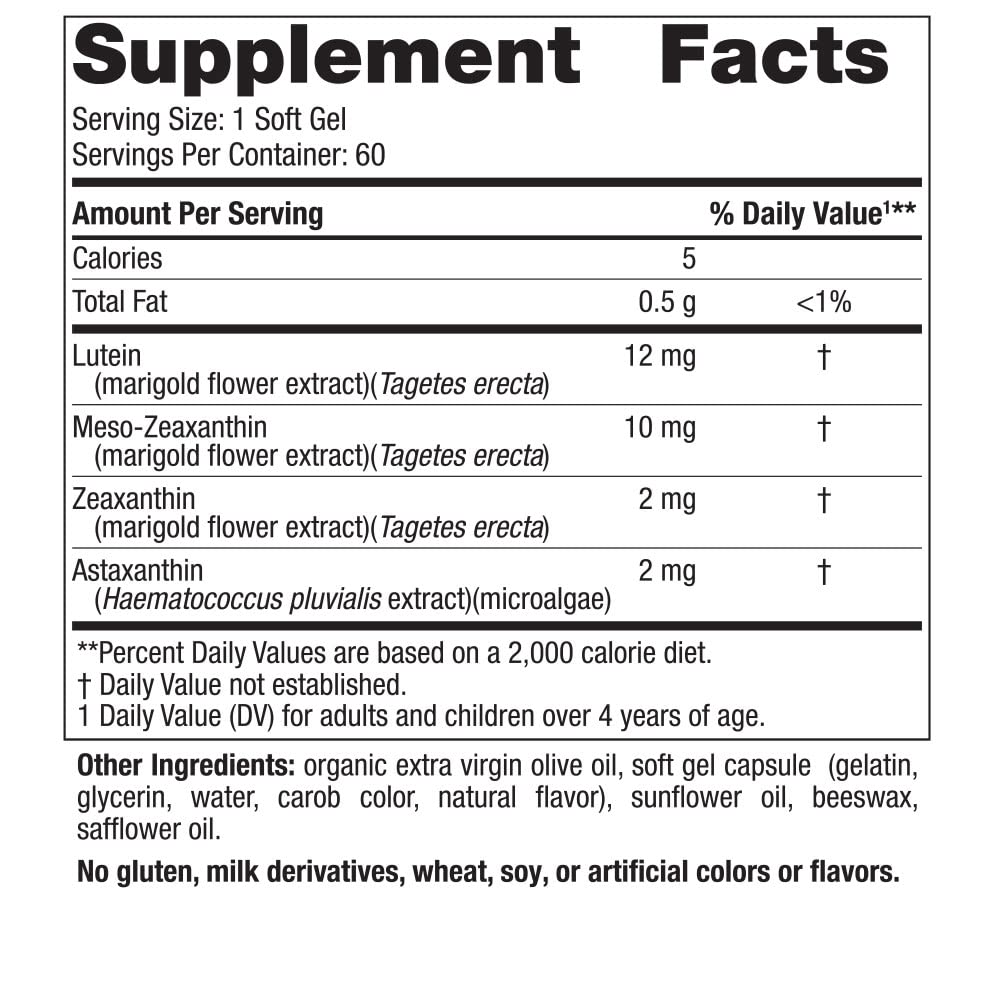 Supplement Facts

Serving Size: 1 Soft Gel
Servings Per Container: 60

| Amount Per Serving | | % Daily Value$^{1}$** |
|---|---|---|
| Calories | 5 | |
| Total Fat | 0.5 g | <1% |
| Lutein (marigold flower extract)(Tagetes erecta) | 12 mg | † |
| Meso-Zeaxanthin (marigold flower extract)(Tagetes erecta) | 10 mg | † |
| Zeaxanthin (marigold flower extract)(Tagetes erecta) | 2 mg | † |
| Astaxanthin (Haematococcus pluvialis extract)(microalgae) | 2 mg | † |

**Percent Daily Values are based on a 2,000 calorie diet.
† Daily Value not established.
1 Daily Value (DV) for adults and children over 4 years of age.

Other Ingredients: organic extra virgin olive oil, soft gel capsule (gelatin, glycerin, water, carob color, natural flavor), sunflower oil, beeswax, safflower oil.

No gluten, milk derivatives, wheat, soy, or artificial colors or flavors.